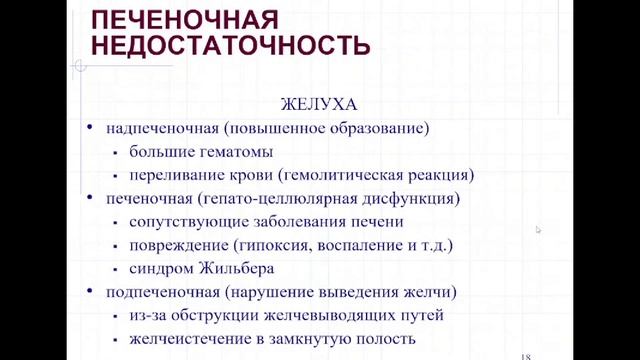 ПЕЧЕНОЧНАЯ НЕДОСТАТОЧНОСТЬ

ЖЕЛУХА

• надпеченочная (повышенное образование)
  ▪ большие гематомы
  ▪ переливание крови (гемолитическая реакция)
• печеночная (гепато-целлюлярная дисфункция)
  ▪ сопутствующие заболевания печени
  ▪ повреждение (гипоксия, воспаление и т.д.)
  ▪ синдром Жильбера
• подпеченочная (нарушение выведения желчи)
  ▪ из-за обструкции желчевыводящих путей
  ▪ желчеистечение в замкнутую полость

18